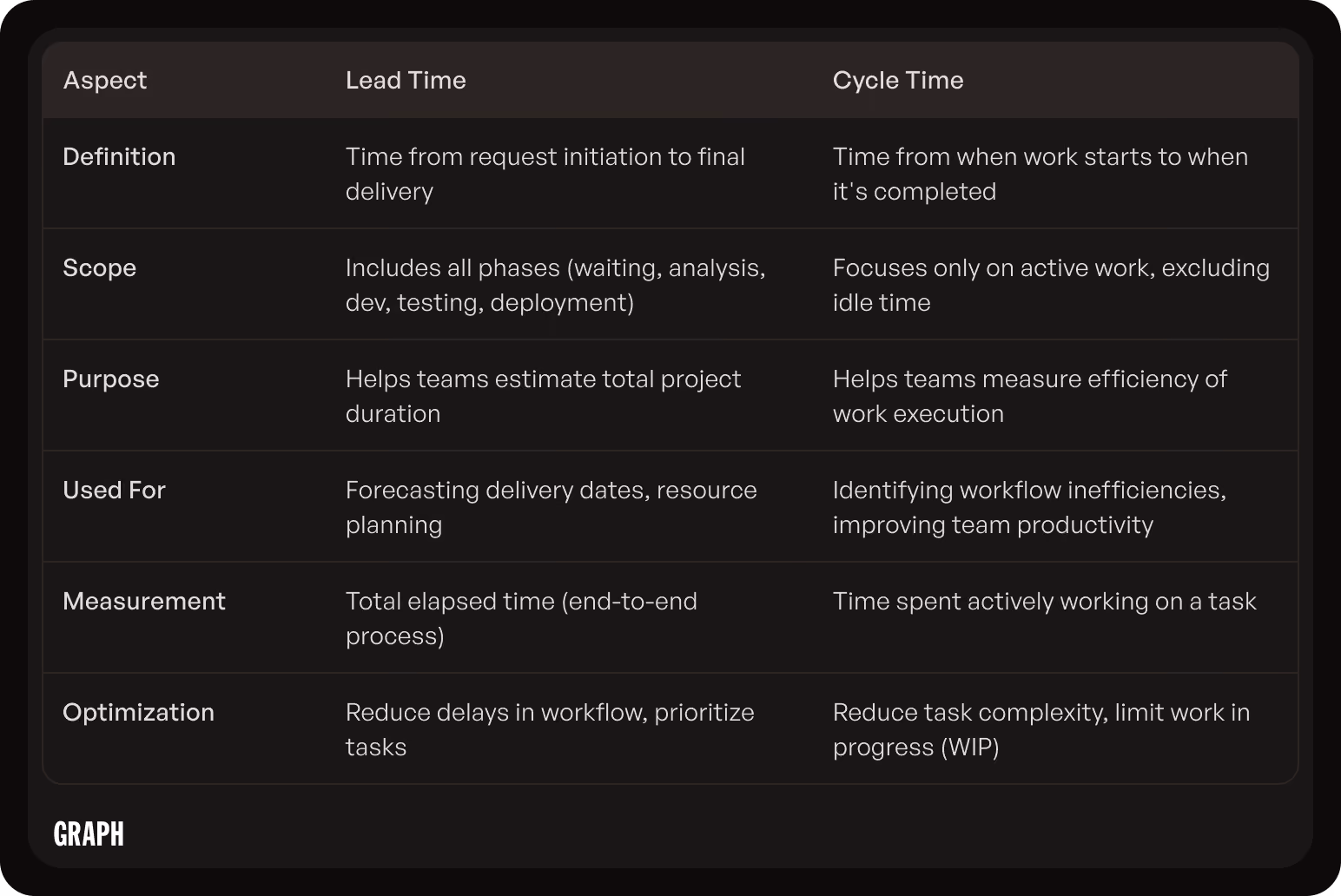 | Aspect | Lead Time | Cycle Time |
|---|---|---|
| Definition | Time from request initiation to final delivery | Time from when work starts to when it's completed |
| Scope | Includes all phases (waiting, analysis, dev, testing, deployment) | Focuses only on active work, excluding idle time |
| Purpose | Helps teams estimate total project duration | Helps teams measure efficiency of work execution |
| Used For | Forecasting delivery dates, resource planning | Identifying workflow inefficiencies, improving team productivity |
| Measurement | Total elapsed time (end-to-end process) | Time spent actively working on a task |
| Optimization | Reduce delays in workflow, prioritize tasks | Reduce task complexity, limit work in progress (WIP) |

GRAPH